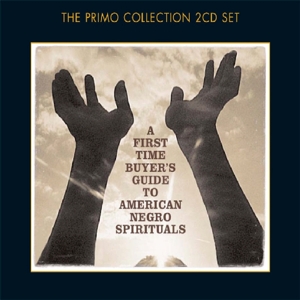 THE PRIMO COLLECTION 2CD SET

A FIRST TIME BUYER'S GUIDE TO AMERICAN NEGRO SPIRITUALS